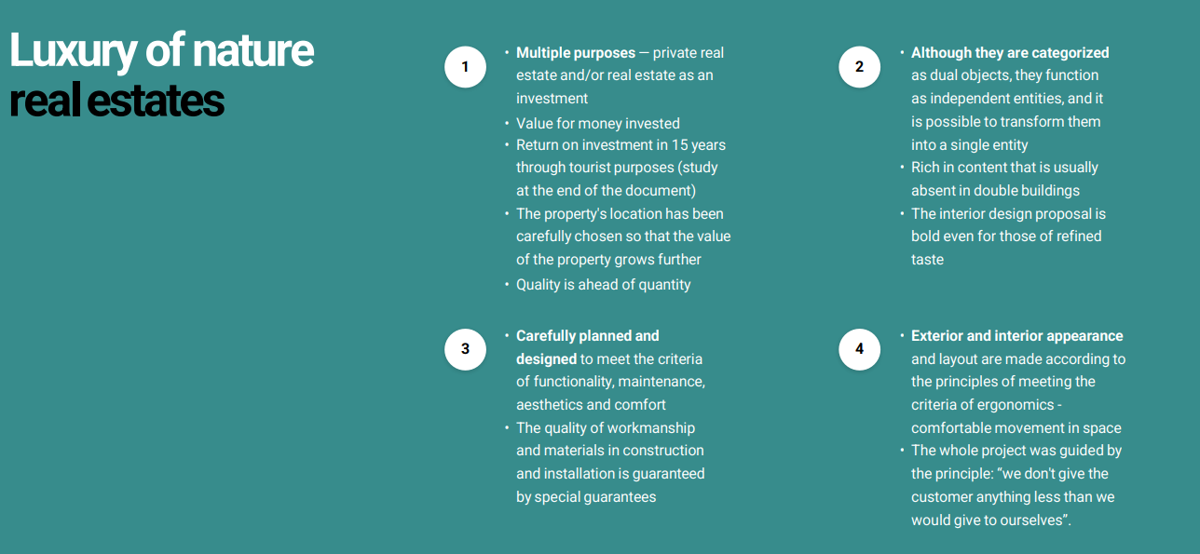 Luxury of nature
real estates

1

• Multiple purposes — private real estate and/or real estate as an investment
• Value for money invested
• Return on investment in 15 years through tourist purposes (study at the end of the document)
• The property's location has been carefully chosen so that the value of the property grows further
• Quality is ahead of quantity

2

• Although they are categorized as dual objects, they function as independent entities, and it is possible to transform them into a single entity
• Rich in content that is usually absent in double buildings
• The interior design proposal is bold even for those of refined taste

3

• Carefully planned and designed to meet the criteria of functionality, maintenance, aesthetics and comfort
• The quality of workmanship and materials in construction and installation is guaranteed by special guarantees

4

• Exterior and interior appearance and layout are made according to the principles of meeting the criteria of ergonomics - comfortable movement in space
• The whole project was guided by the principle: "we don't give the customer anything less than we would give to ourselves".